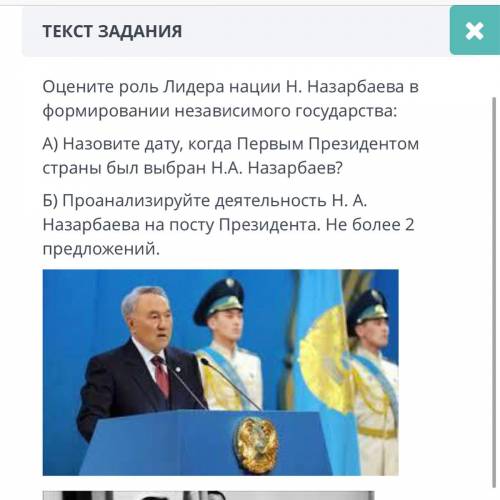 ТЕКСТ ЗАДАНИЯ

Оцените роль Лидера нации Н. Назарбаева в формировании независимого государства:

А) Назовите дату, когда Первым Президентом страны был выбран Н.А. Назарбаев?

Б) Проанализируйте деятельность Н. А. Назарбаева на посту Президента. Не более 2 предложений.